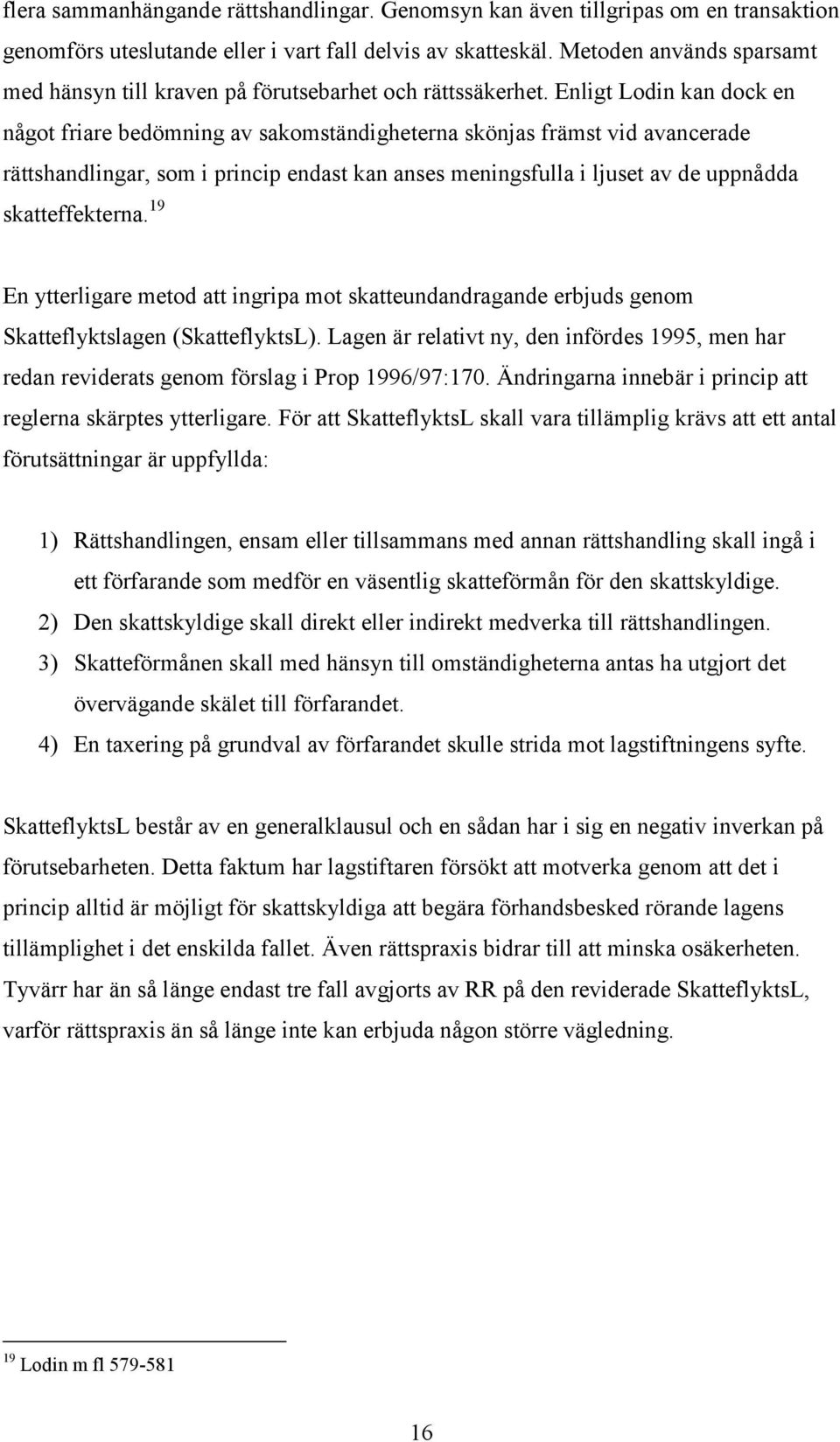 flera sammanhängande rättshandlingar. Genomsyn kan även tillgripas om en transaktion genomförs uteslutande eller i vart fall delvis av skatteskäl. Metoden används sparsamt med hänsyn till kraven på förutsebarhet och rättssäkerhet. Enligt Lodin kan dock en något friare bedömning av sakomständigheterna skönjas främst vid avancerade rättshandlingar, som i princip endast kan anses meningsfulla i ljuset av de uppnådda skatteffekterna.$^{19}$

En ytterligare metod att ingripa mot skatteundandragande erbjuds genom Skatteflyktslagen (SkatteflyktsL). Lagen är relativt ny, den infördes 1995, men har redan reviderats genom förslag i Prop 1996/97:170. Ändringarna innebär i princip att reglerna skärptes ytterligare. För att SkatteflyktsL skall vara tillämplig krävs att ett antal förutsättningar är uppfyllda:

1) Rättshandlingen, ensam eller tillsammans med annan rättshandling skall ingå i ett förfarande som medför en väsentlig skatteförmån för den skattskyldige.
2) Den skattskyldige skall direkt eller indirekt medverka till rättshandlingen.
3) Skatteförmånen skall med hänsyn till omständigheterna antas ha utgjort det övervägande skälet till förfarandet.
4) En taxering på grundval av förfarandet skulle strida mot lagstiftningens syfte.

SkatteflyktsL består av en generalklausul och en sådan har i sig en negativ inverkan på förutsebarheten. Detta faktum har lagstiftaren försökt att motverka genom att det i princip alltid är möjligt för skattskyldiga att begära förhandsbesked rörande lagens tillämplighet i det enskilda fallet. Även rättspraxis bidrar till att minska osäkerheten. Tyvärr har än så länge endast tre fall avgjorts av RR på den reviderade SkatteflyktsL, varför rättspraxis än så länge inte kan erbjuda någon större vägledning.

$^{19}$ Lodin m fl 579-581

16